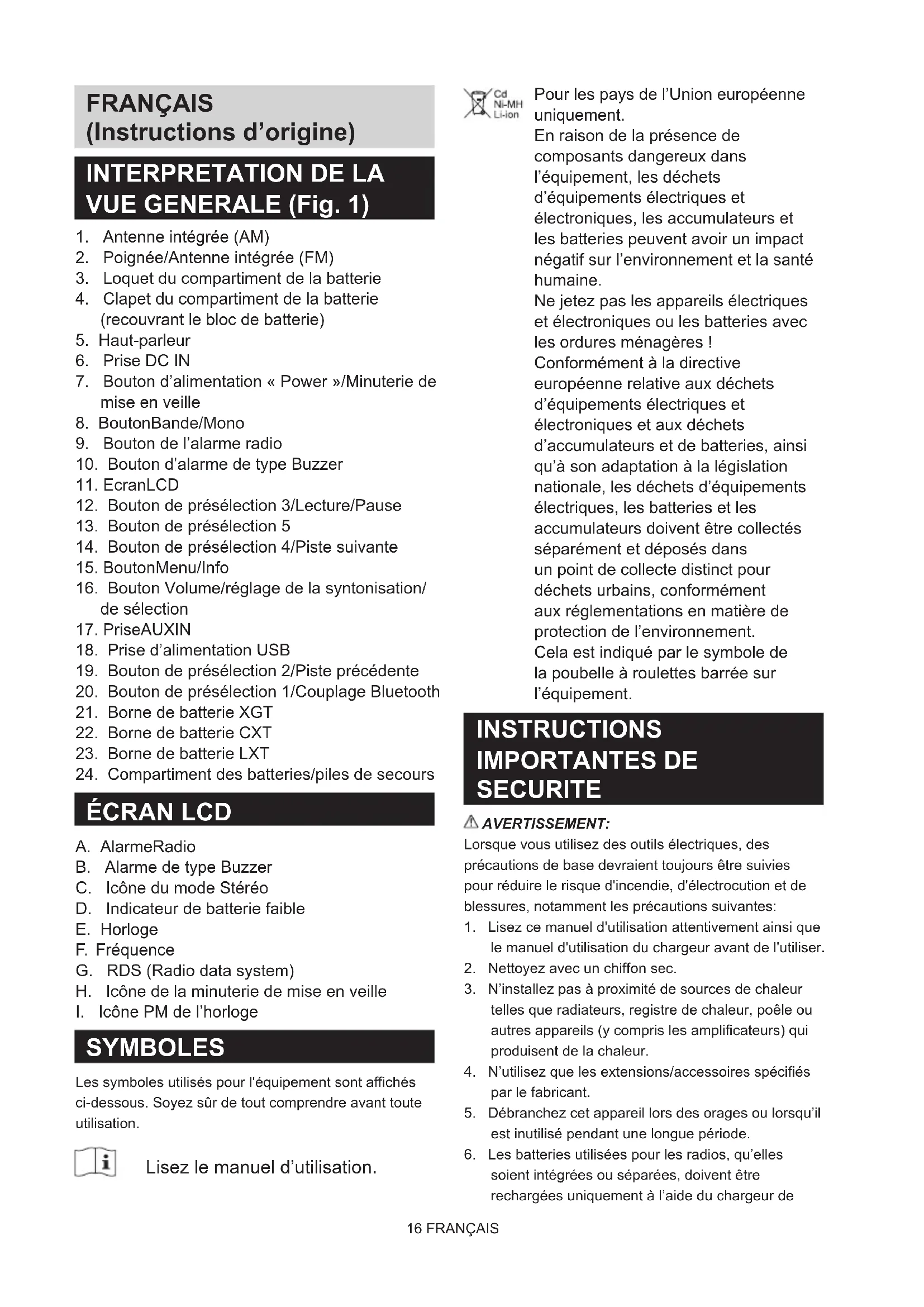 FRANÇAIS
(Instructions d'origine)

INTERPRETATION DE LA VUE GENERALE (Fig. 1)

1. Antenne intégrée (AM)
2. Poignée/Antenne intégrée (FM)
3. Loquet du compartiment de la batterie
4. Clapet du compartiment de la batterie (recouvrant le bloc de batterie)
5. Haut-parleur
6. Prise DC IN
7. Bouton d'alimentation « Power »/Minuterie de mise en veille
8. BoutonBande/Mono
9. Bouton de l'alarme radio
10. Bouton d'alarme de type Buzzer
11. EcranLCD
12. Bouton de présélection 3/Lecture/Pause
13. Bouton de présélection 5
14. Bouton de présélection 4/Piste suivante
15. BoutonMenu/Info
16. Bouton Volume/réglage de la syntonisation/ de sélection
17. PriseAUXIN
18. Prise d'alimentation USB
19. Bouton de présélection 2/Piste précédente
20. Bouton de présélection 1/Couplage Bluetooth
21. Borne de batterie XGT
22. Borne de batterie CXT
23. Borne de batterie LXT
24. Compartiment des batteries/piles de secours

ÉCRAN LCD

A. AlarmeRadio
B. Alarme de type Buzzer
C. Icône du mode Stéréo
D. Indicateur de batterie faible
E. Horloge
F. Fréquence
G. RDS (Radio data system)
H. Icône de la minuterie de mise en veille
I. Icône PM de l'horloge

SYMBOLES

Les symboles utilisés pour l'équipement sont affichés ci-dessous. Soyez sûr de tout comprendre avant toute utilisation.

Lisez le manuel d'utilisation.

Cd Ni-MH Li-ion Pour les pays de l'Union européenne uniquement.
En raison de la présence de composants dangereux dans l'équipement, les déchets d'équipements électriques et électroniques, les accumulateurs et les batteries peuvent avoir un impact négatif sur l'environnement et la santé humaine.
Ne jetez pas les appareils électriques et électroniques ou les batteries avec les ordures ménagères !
Conformément à la directive européenne relative aux déchets d'équipements électriques et électroniques et aux déchets d'accumulateurs et de batteries, ainsi qu'à son adaptation à la législation nationale, les déchets d'équipements électriques, les batteries et les accumulateurs doivent être collectés séparément et déposés dans un point de collecte distinct pour déchets urbains, conformément aux réglementations en matière de protection de l'environnement.
Cela est indiqué par le symbole de la poubelle à roulettes barrée sur l'équipement.

INSTRUCTIONS IMPORTANTES DE SECURITE

AVERTISSEMENT:
Lorsque vous utilisez des outils électriques, des précautions de base devraient toujours être suivies pour réduire le risque d'incendie, d'électrocution et de blessures, notamment les précautions suivantes:
1. Lisez ce manuel d'utilisation attentivement ainsi que le manuel d'utilisation du chargeur avant de l'utiliser.
2. Nettoyez avec un chiffon sec.
3. N'installez pas à proximité de sources de chaleur telles que radiateurs, registre de chaleur, poêle ou autres appareils (y compris les amplificateurs) qui produisent de la chaleur.
4. N'utilisez que les extensions/accessoires spécifiés par le fabricant.
5. Débranchez cet appareil lors des orages ou lorsqu'il est inutilisé pendant une longue période.
6. Les batteries utilisées pour les radios, qu'elles soient intégrées ou séparées, doivent être rechargées uniquement à l'aide du chargeur de

16 FRANÇAIS